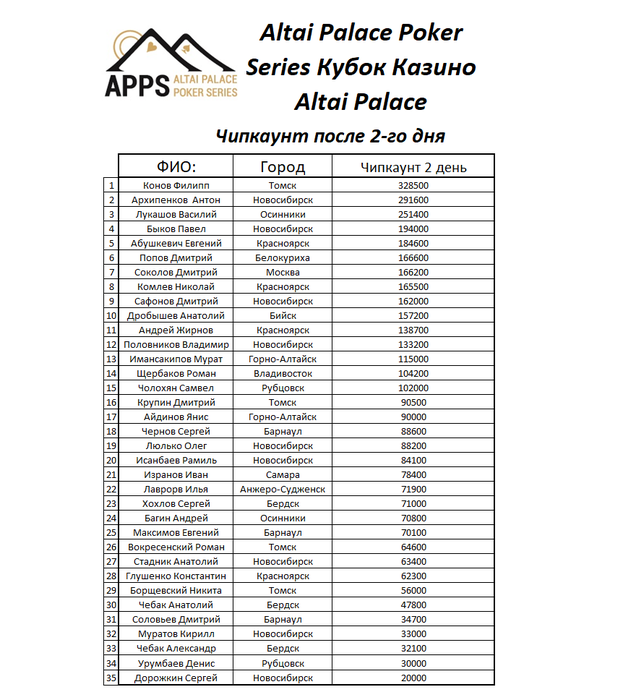 APPS ALTAI PALACE POKER SERIES

Altai Palace Poker Series Кубок Казино Altai Palace

Чипкаунт после 2-го дня

| | ФИО: | Город | Чипкаунт 2 день |
|---|---|---|---|
| 1 | Конов Филипп | Томск | 328500 |
| 2 | Архипенков Антон | Новосибирск | 291600 |
| 3 | Лукашов Василий | Осинники | 251400 |
| 4 | Быков Павел | Новосибирск | 194000 |
| 5 | Абушкевич Евгений | Красноярск | 184600 |
| 6 | Попов Дмитрий | Белокуриха | 166600 |
| 7 | Соколов Дмитрий | Москва | 166200 |
| 8 | Комлев Николай | Красноярск | 165500 |
| 9 | Сафонов Дмитрий | Новосибирск | 162000 |
| 10 | Дробышев Анатолий | Бийск | 157200 |
| 11 | Андрей Жирнов | Красноярск | 138700 |
| 12 | Половников Владимир | Новосибирск | 133200 |
| 13 | Имансакипов Мурат | Горно-Алтайск | 115000 |
| 14 | Щербаков Роман | Владивосток | 104200 |
| 15 | Чолохян Самвел | Рубцовск | 102000 |
| 16 | Крупин Дмитрий | Томск | 90500 |
| 17 | Айдинов Янис | Горно-Алтайск | 90000 |
| 18 | Чернов Сергей | Барнаул | 88600 |
| 19 | Люлько Олег | Новосибирск | 88200 |
| 20 | Исанбаев Рамиль | Новосибирск | 84100 |
| 21 | Изранов Иван | Самара | 78400 |
| 22 | Лаврорв Илья | Анжеро-Судженск | 71900 |
| 23 | Хохлов Сергей | Бердск | 71000 |
| 24 | Багин Андрей | Осинники | 70800 |
| 25 | Максимов Евгений | Барнаул | 70100 |
| 26 | Вокресенский Роман | Томск | 64600 |
| 27 | Стадник Анатолий | Новосибирск | 63400 |
| 28 | Глушенко Константин | Красноярск | 62300 |
| 29 | Борщевский Никита | Томск | 56000 |
| 30 | Чебак Анатолий | Бердск | 47800 |
| 31 | Соловьев Дмитрий | Барнаул | 34700 |
| 32 | Муратов Кирилл | Новосибирск | 33000 |
| 33 | Чебак Александр | Бердск | 32100 |
| 34 | Урумбаев Денис | Рубцовск | 30000 |
| 35 | Дорожкин Сергей | Новосибирск | 20000 |